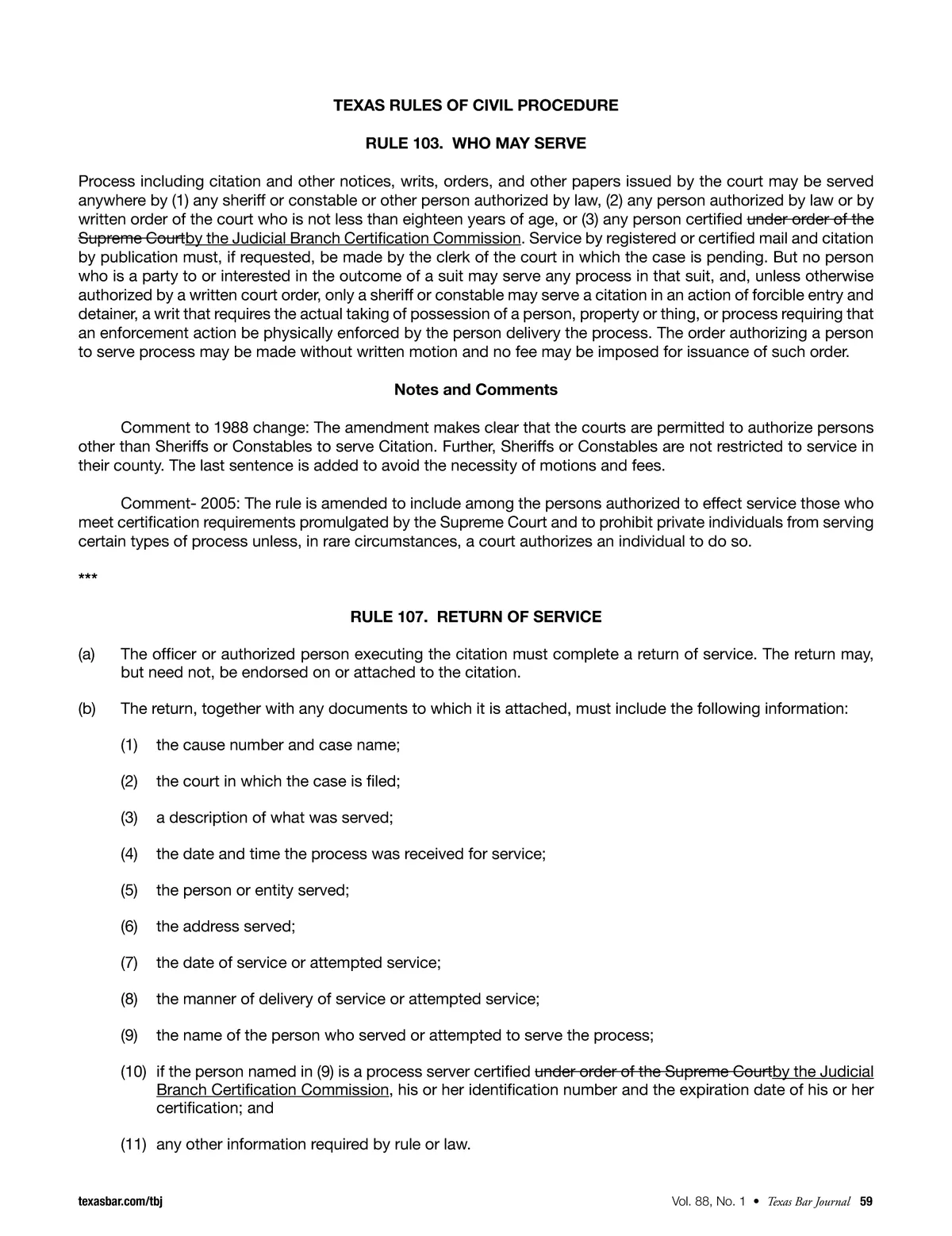 TEXAS RULES OF CIVIL PROCEDURE

RULE 103. WHO MAY SERVE

Process including citation and other notices, writs, orders, and other papers issued by the court may be served anywhere by (1) any sheriff or constable or other person authorized by law, (2) any person authorized by law or by written order of the court who is not less than eighteen years of age, or (3) any person certified under order of the Supreme Courtby the Judicial Branch Certification Commission. Service by registered or certified mail and citation by publication must, if requested, be made by the clerk of the court in which the case is pending. But no person who is a party to or interested in the outcome of a suit may serve any process in that suit, and, unless otherwise authorized by a written court order, only a sheriff or constable may serve a citation in an action of forcible entry and detainer, a writ that requires the actual taking of possession of a person, property or thing, or process requiring that an enforcement action be physically enforced by the person delivery the process. The order authorizing a person to serve process may be made without written motion and no fee may be imposed for issuance of such order.

Notes and Comments

Comment to 1988 change: The amendment makes clear that the courts are permitted to authorize persons other than Sheriffs or Constables to serve Citation. Further, Sheriffs or Constables are not restricted to service in their county. The last sentence is added to avoid the necessity of motions and fees.

Comment- 2005: The rule is amended to include among the persons authorized to effect service those who meet certification requirements promulgated by the Supreme Court and to prohibit private individuals from serving certain types of process unless, in rare circumstances, a court authorizes an individual to do so.

***

RULE 107. RETURN OF SERVICE

(a) The officer or authorized person executing the citation must complete a return of service. The return may, but need not, be endorsed on or attached to the citation.

(b) The return, together with any documents to which it is attached, must include the following information:

(1) the cause number and case name;

(2) the court in which the case is filed;

(3) a description of what was served;

(4) the date and time the process was received for service;

(5) the person or entity served;

(6) the address served;

(7) the date of service or attempted service;

(8) the manner of delivery of service or attempted service;

(9) the name of the person who served or attempted to serve the process;

(10) if the person named in (9) is a process server certified under order of the Supreme Courtby the Judicial Branch Certification Commission, his or her identification number and the expiration date of his or her certification; and

(11) any other information required by rule or law.

texasbar.com/tbj

Vol. 88, No. 1 • Texas Bar Journal 59